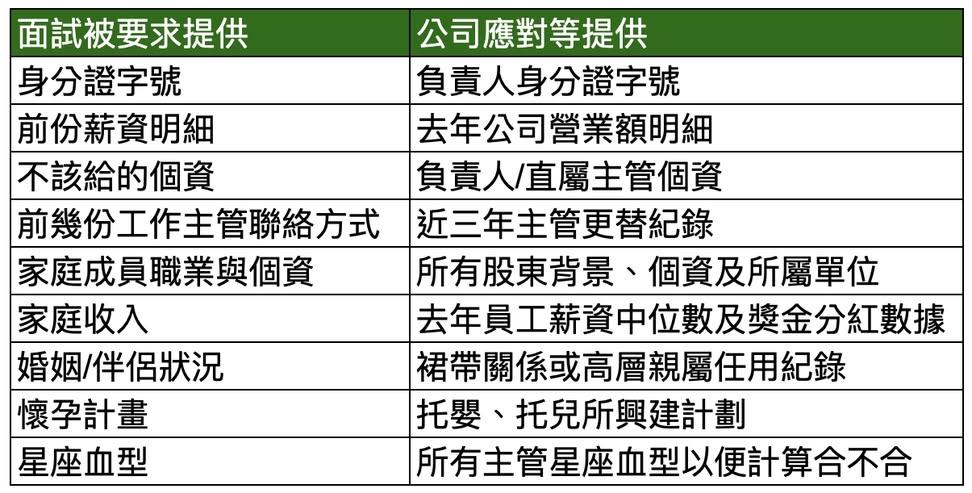 | 面試被要求提供 | 公司應對等提供 |
|---|---|
| 身分證字號 | 負責人身分證字號 |
| 前份薪資明細 | 去年公司營業額明細 |
| 不該給的個資 | 負責人/直屬主管個資 |
| 前幾份工作主管聯絡方式 | 近三年主管更替紀錄 |
| 家庭成員職業與個資 | 所有股東背景、個資及所屬單位 |
| 家庭收入 | 去年員工薪資中位數及獎金分紅數據 |
| 婚姻/伴侶狀況 | 裙帶關係或高層親屬任用紀錄 |
| 懷孕計畫 | 托嬰、托兒所興建計劃 |
| 星座血型 | 所有主管星座血型以便計算合不合 |